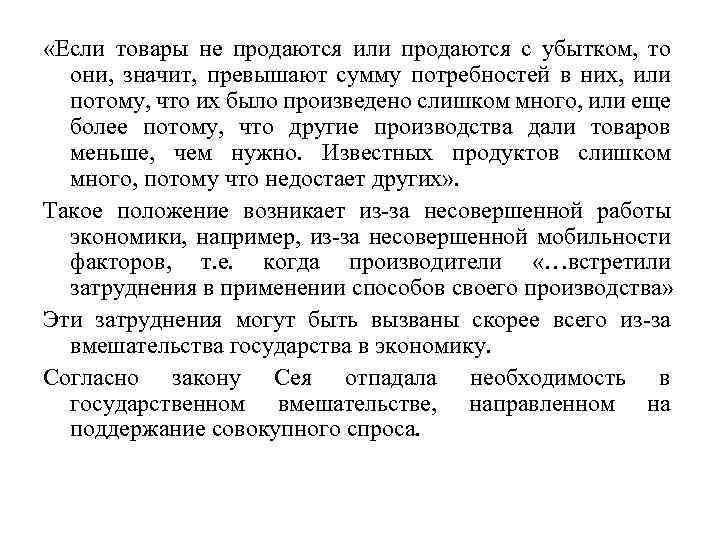 «Если товары не продаются или продаются с убытком, то они, значит, превышают сумму потребностей в них, или потому, что их было произведено слишком много, или еще более потому, что другие производства дали товаров меньше, чем нужно. Известных продуктов слишком много, потому что недостает других».

Такое положение возникает из-за несовершенной работы экономики, например, из-за несовершенной мобильности факторов, т.е. когда производители «…встретили затруднения в применении способов своего производства»

Эти затруднения могут быть вызваны скорее всего из-за вмешательства государства в экономику.

Согласно закону Сея отпадала необходимость в государственном вмешательстве, направленном на поддержание совокупного спроса.